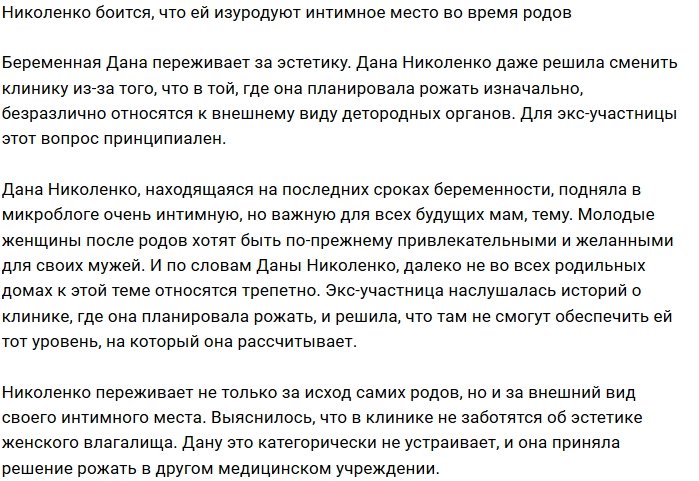 Николенко боится, что ей изуродуют интимное место во время родов

Беременная Дана переживает за эстетику. Дана Николенко даже решила сменить клинику из-за того, что в той, где она планировала рожать изначально, безразлично относятся к внешнему виду детородных органов. Для экс-участницы этот вопрос принципиален.

Дана Николенко, находящаяся на последних сроках беременности, подняла в микроблоге очень интимную, но важную для всех будущих мам, тему. Молодые женщины после родов хотят быть по-прежнему привлекательными и желанными для своих мужей. И по словам Даны Николенко, далеко не во всех родильных домах к этой теме относятся трепетно. Экс-участница наслушалась историй о клинике, где она планировала рожать, и решила, что там не смогут обеспечить ей тот уровень, на который она рассчитывает.

Николенко переживает не только за исход самих родов, но и за внешний вид своего интимного места. Выяснилось, что в клинике не заботятся об эстетике женского влагалища. Дану это категорически не устраивает, и она приняла решение рожать в другом медицинском учреждении.